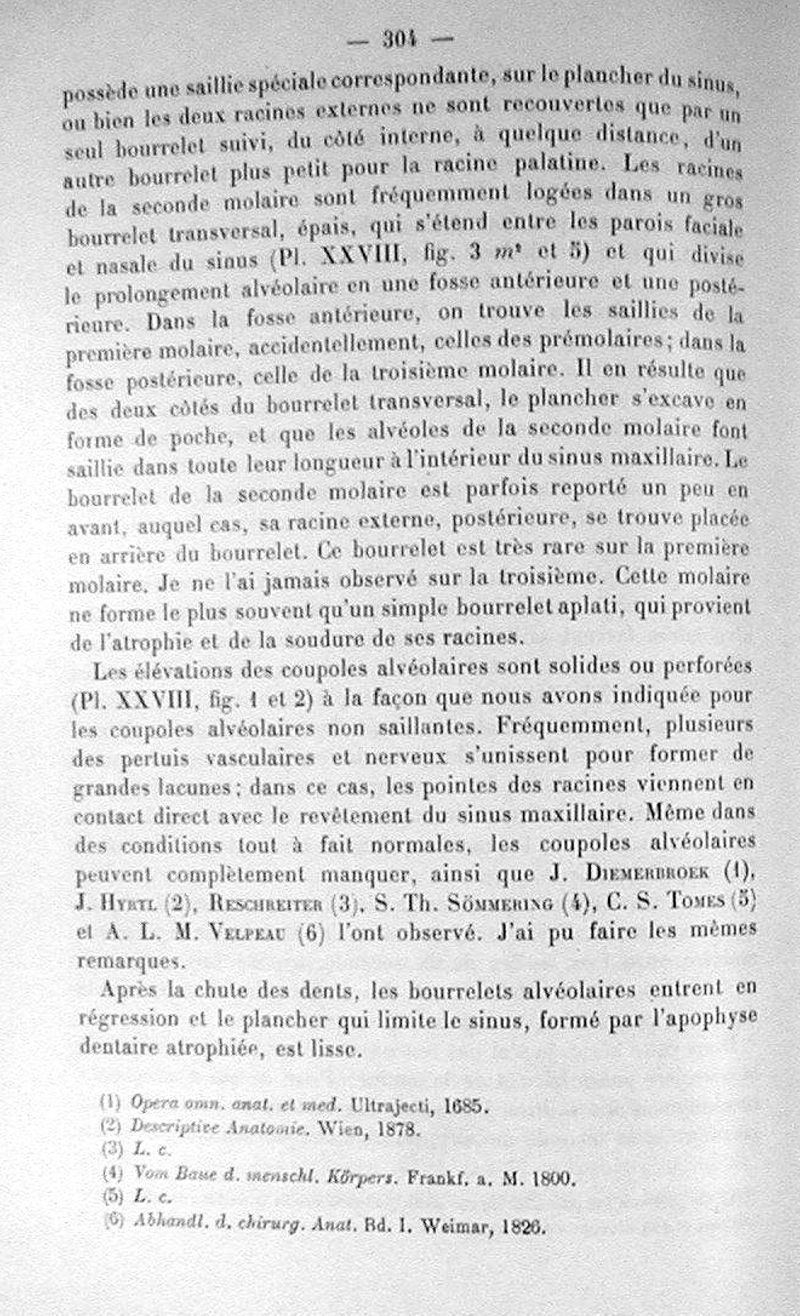 — 304 —

possède une saillie spéciale correspondante, sur le plancher du sinus, ou bien les deux racines externes ne sont recouvertes que par un seul bourrelet suivi, du côté interne, à quelque distance, d'un autre bourrelet plus petit pour la racine palatine. Les racines de la seconde molaire sont fréquemment logées dans un gros bourrelet transversal, épais, qui s'étend entre les parois faciale et nasale du sinus (Pl. XXVIII, fig. 3 $m^2$ et 5) et qui divise le prolongement alvéolaire en une fosse antérieure et une postérieure. Dans la fosse antérieure, on trouve les saillies de la première molaire, accidentellement, celles des prémolaires; dans la fosse postérieure, celle de la troisième molaire. Il en résulte que des deux côtés du bourrelet transversal, le plancher s'excave en forme de poche, et que les alvéoles de la seconde molaire font saillie dans toute leur longueur à l'intérieur du sinus maxillaire. Le bourrelet de la seconde molaire est parfois reporté un peu en avant, auquel cas, sa racine externe, postérieure, se trouve placée en arrière du bourrelet. Ce bourrelet est très rare sur la première molaire. Je ne l'ai jamais observé sur la troisième. Cette molaire ne forme le plus souvent qu'un simple bourrelet aplati, qui provient de l'atrophie et de la soudure de ses racines.

Les élévations des coupoles alvéolaires sont solides ou perforées (Pl. XXVIII, fig. 1 et 2) à la façon que nous avons indiquée pour les coupoles alvéolaires non saillantes. Fréquemment, plusieurs des pertuis vasculaires et nerveux s'unissent pour former de grandes lacunes; dans ce cas, les pointes des racines viennent en contact direct avec le revêtement du sinus maxillaire. Même dans des conditions tout à fait normales, les coupoles alvéolaires peuvent complètement manquer, ainsi que J. Diemerbroek (1), J. Hyrtl (2), Reschreiter (3), S. Th. Sömmering (4), C. S. Tomes (5) et A. L. M. Velpeau (6) l'ont observé. J'ai pu faire les mêmes remarques.

Après la chute des dents, les bourrelets alvéolaires entrent en régression et le plancher qui limite le sinus, formé par l'apophyse dentaire atrophiée, est lisse.

(1) Opera omn. anat. et med. Ultrajecti, 1685.
(2) Descriptive Anatomie. Wien, 1878.
(3) L. c.
(4) Vom Baue d. menschl. Körpers. Frankf. a. M. 1800.
(5) L. c.
(6) Abhandl. d. chirurg. Anat. Bd. I. Weimar, 1826.